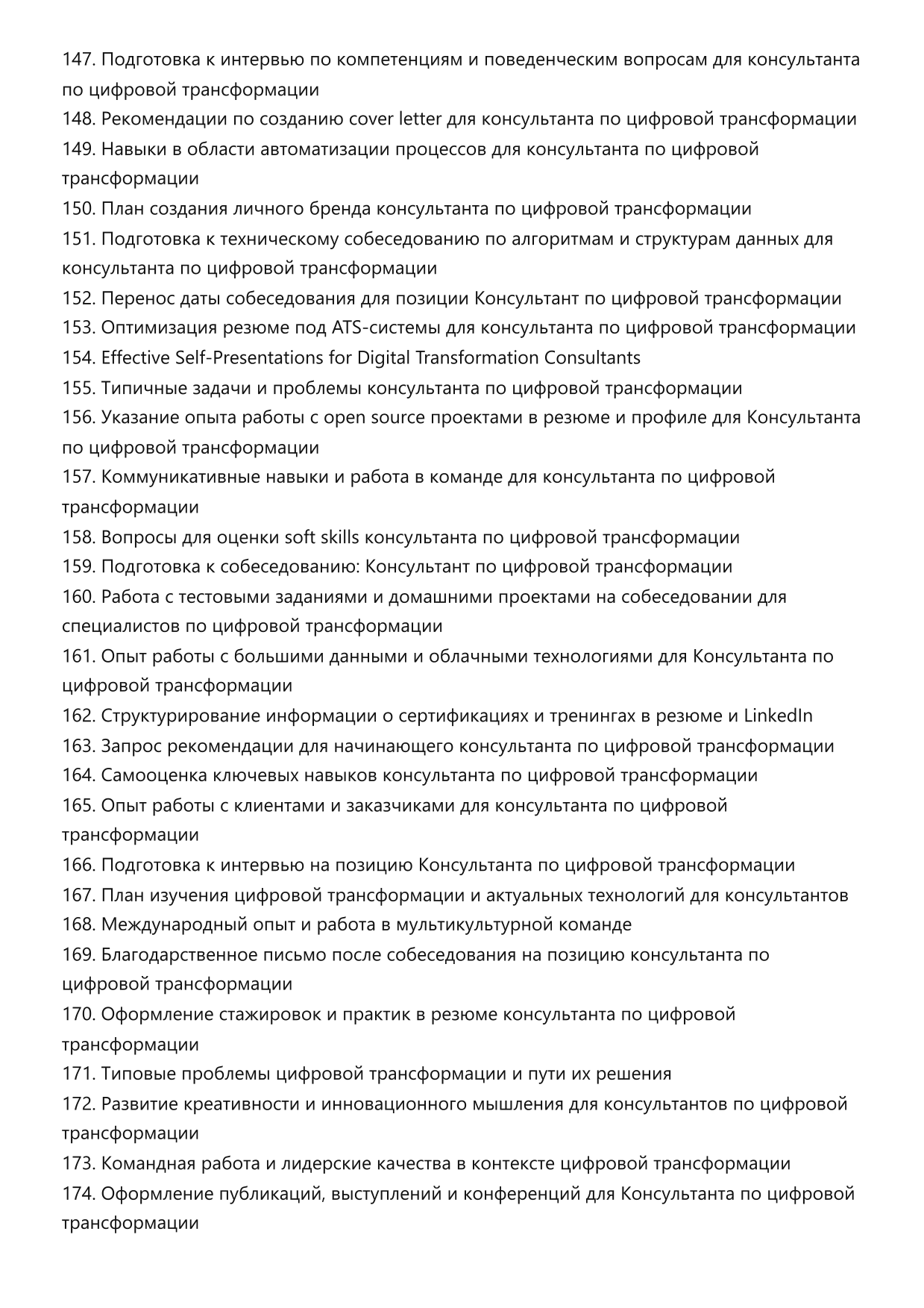 147. Подготовка к интервью по компетенциям и поведенческим вопросам для консультанта по цифровой трансформации
148. Рекомендации по созданию cover letter для консультанта по цифровой трансформации
149. Навыки в области автоматизации процессов для консультанта по цифровой трансформации
150. План создания личного бренда консультанта по цифровой трансформации
151. Подготовка к техническому собеседованию по алгоритмам и структурам данных для консультанта по цифровой трансформации
152. Перенос даты собеседования для позиции Консультант по цифровой трансформации
153. Оптимизация резюме под ATS-системы для консультанта по цифровой трансформации
154. Effective Self-Presentations for Digital Transformation Consultants
155. Типичные задачи и проблемы консультанта по цифровой трансформации
156. Указание опыта работы с open source проектами в резюме и профиле для Консультанта по цифровой трансформации
157. Коммуникативные навыки и работа в команде для консультанта по цифровой трансформации
158. Вопросы для оценки soft skills консультанта по цифровой трансформации
159. Подготовка к собеседованию: Консультант по цифровой трансформации
160. Работа с тестовыми заданиями и домашними проектами на собеседовании для специалистов по цифровой трансформации
161. Опыт работы с большими данными и облачными технологиями для Консультанта по цифровой трансформации
162. Структурирование информации о сертификациях и тренингах в резюме и LinkedIn
163. Запрос рекомендации для начинающего консультанта по цифровой трансформации
164. Самооценка ключевых навыков консультанта по цифровой трансформации
165. Опыт работы с клиентами и заказчиками для консультанта по цифровой трансформации
166. Подготовка к интервью на позицию Консультанта по цифровой трансформации
167. План изучения цифровой трансформации и актуальных технологий для консультантов
168. Международный опыт и работа в мультикультурной команде
169. Благодарственное письмо после собеседования на позицию консультанта по цифровой трансформации
170. Оформление стажировок и практик в резюме консультанта по цифровой трансформации
171. Типовые проблемы цифровой трансформации и пути их решения
172. Развитие креативности и инновационного мышления для консультантов по цифровой трансформации
173. Командная работа и лидерские качества в контексте цифровой трансформации
174. Оформление публикаций, выступлений и конференций для Консультанта по цифровой трансформации